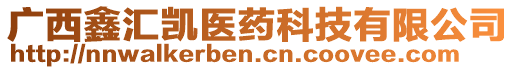 广西鑫汇凯医药科技有限公司
http://nnwalkerben.cn.coovee.com